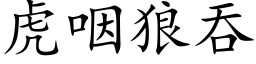 虎咽狼吞